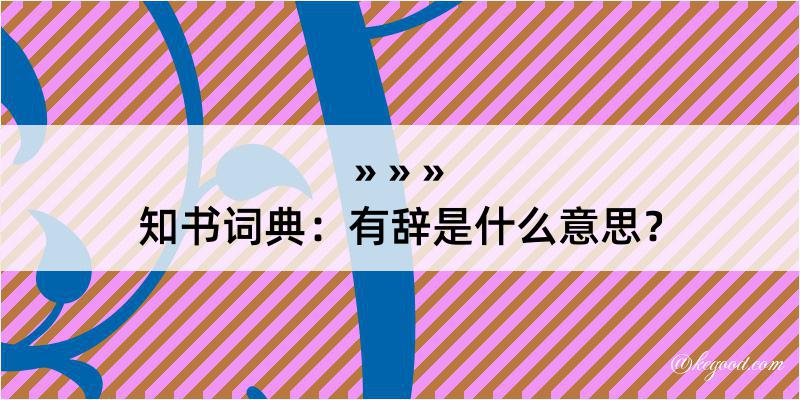 » » »
知书词典：有辞是什么意思？

@kegood.com